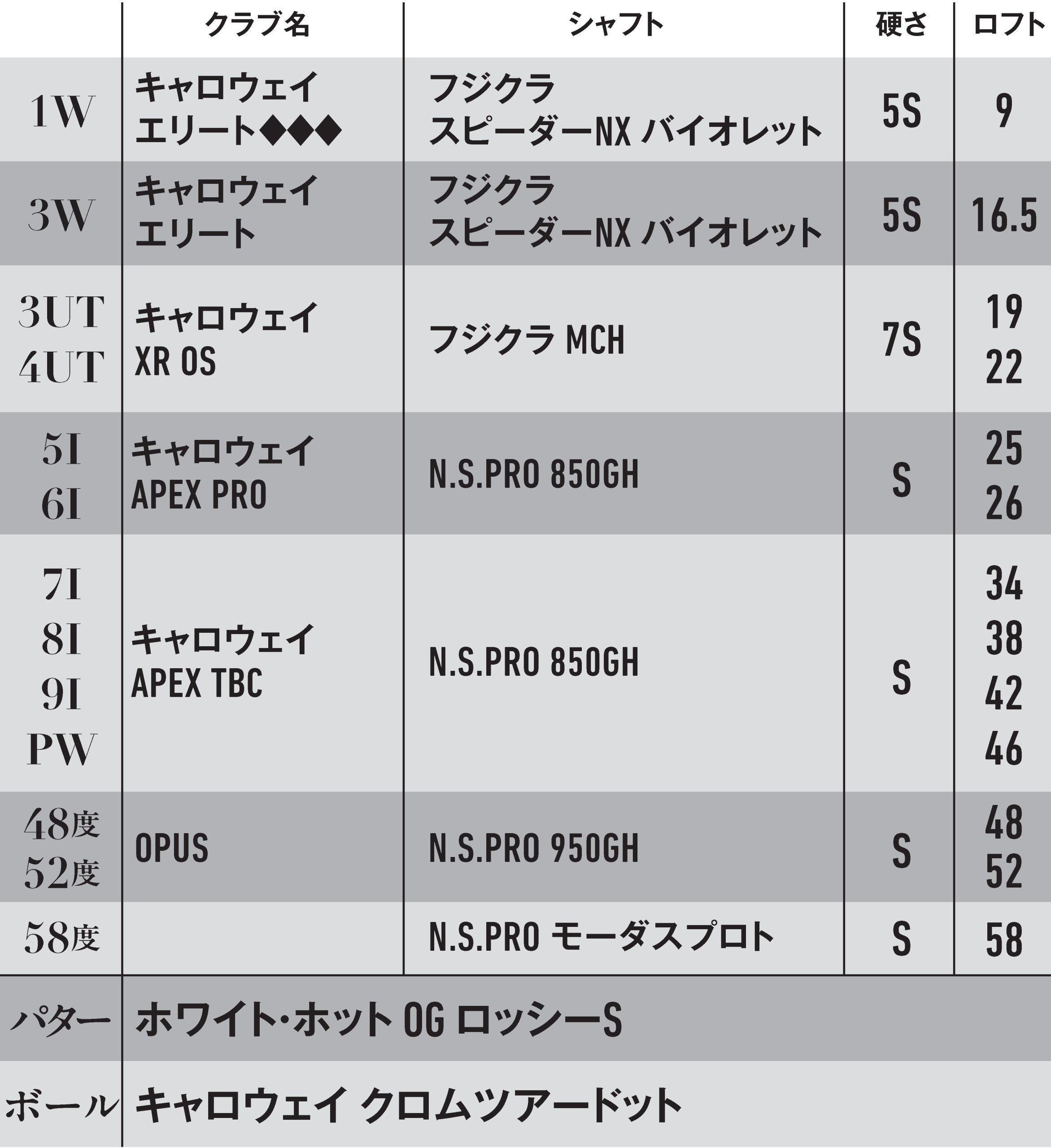 |  | クラブ名 | シャフト | 硬さ | ロフト |
|---|---|---|---|---|
| 1W | キャロウェイ エリート◆◆◆ | フジクラ スピーダーNX バイオレット | 5S | 9 |
| 3W | キャロウェイ エリート | フジクラ スピーダーNX バイオレット | 5S | 16.5 |
| 3UT 4UT | キャロウェイ XR OS | フジクラ MCH | 7S | 19 22 |
| 5I 6I | キャロウェイ APEX PRO | N.S.PRO 850GH | S | 25 26 |
| 7I 8I 9I PW | キャロウェイ APEX TBC | N.S.PRO 850GH | S | 34 38 42 46 |
| 48度 52度 | OPUS | N.S.PRO 950GH | S | 48 52 |
| 58度 |  | N.S.PRO モーダスプロト | S | 58 |
| パター | ホワイト・ホット OG ロッシーS |  |  |  |
| ボール | キャロウェイ クロムツアードット |  |  |  |